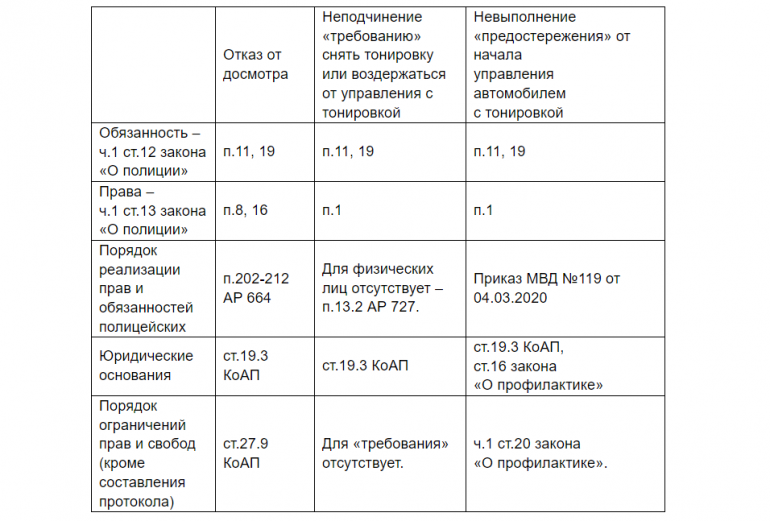 | | Отказ от досмотра | Неподчинение «требованию» снять тонировку или воздержаться от управления с тонировкой | Невыполнение «предостережения» от начала управления автомобилем с тонировкой |
|---|---|---|---|
| Обязанность – ч.1 ст.12 закона «О полиции» | п.11, 19 | п.11, 19 | п.11, 19 |
| Права – ч.1 ст.13 закона «О полиции» | п.8, 16 | п.1 | п.1 |
| Порядок реализации прав и обязанностей полицейских | п.202-212 АР 664 | Для физических лиц отсутствует – п.13.2 АР 727. | Приказ МВД №119 от 04.03.2020 |
| Юридические основания | ст.19.3 КоАП | ст.19.3 КоАП | ст.19.3 КоАП, ст.16 закона «О профилактике» |
| Порядок ограничений прав и свобод (кроме составления протокола) | ст.27.9 КоАП | Для «требования» отсутствует. | ч.1 ст.20 закона «О профилактике». |